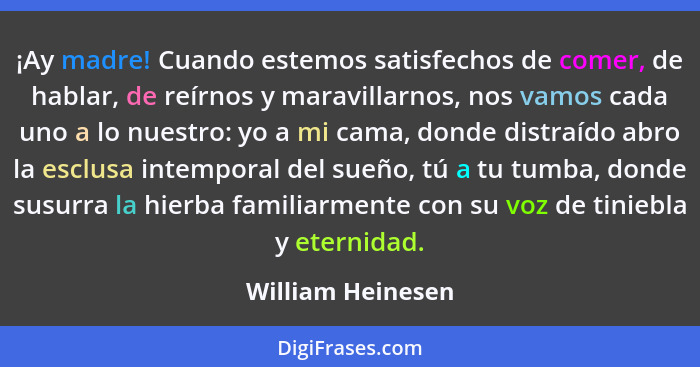 ¡Ay madre! Cuando estemos satisfechos de comer, de hablar, de reírnos y maravillarnos, nos vamos cada uno a lo nuestro: yo a mi cama, donde distraído abro la esclusa intemporal del sueño, tú a tu tumba, donde susurra la hierba familiarmente con su voz de tiniebla y eternidad.

William Heinesen

DigiFrases.com